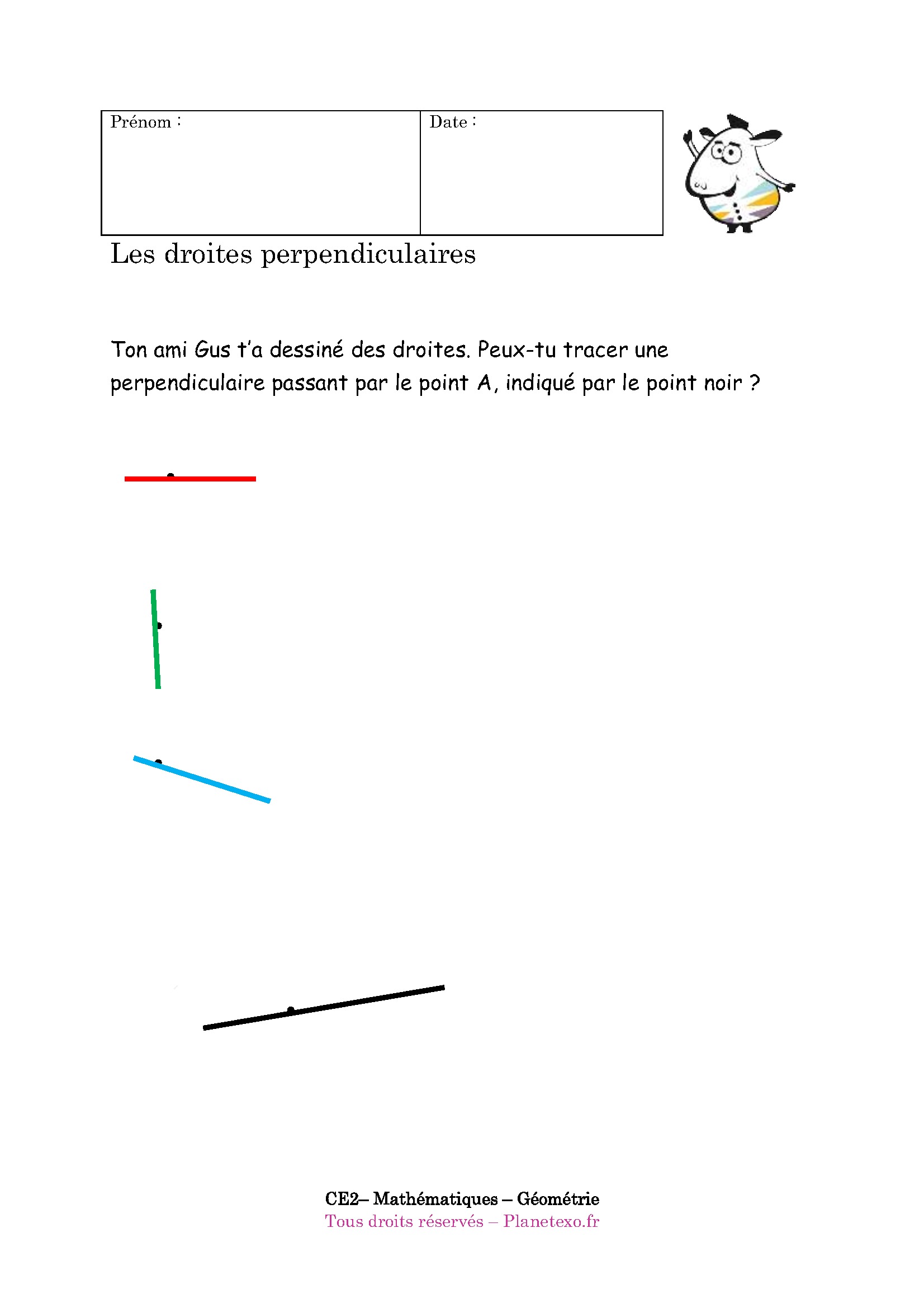 | Prénom : | Date : |
|---|---|

Les droites perpendiculaires

Ton ami Gus t'a dessiné des droites. Peux-tu tracer une perpendiculaire passant par le point A, indiqué par le point noir ?

CE2– Mathématiques – Géométrie
Tous droits réservés – Planetexo.fr